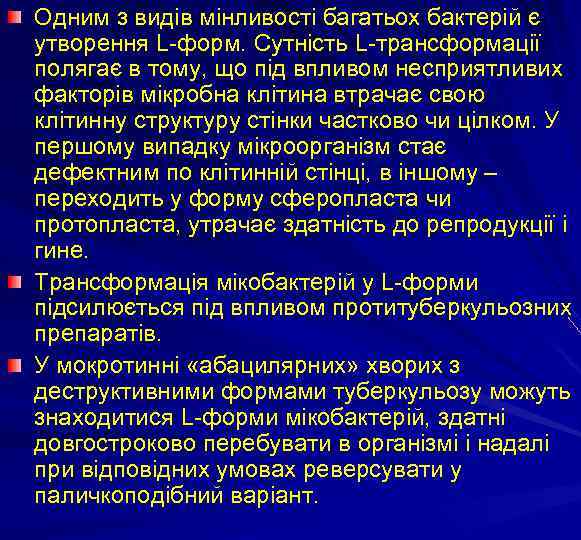 • Одним з видів мінливості багатьох бактерій є утворення L-форм. Сутність L-трансформації полягає в тому, що під впливом несприятливих факторів мікробна клітина втрачає свою клітинну структуру стінки частково чи цілком. У першому випадку мікроорганізм стає дефектним по клітинній стінці, в іншому – переходить у форму сферопласта чи протопласта, утрачає здатність до репродукції і гине.

• Трансформація мікобактерій у L-форми підсилюється під впливом протитуберкульозних препаратів.

• У мокротинні «абацилярних» хворих з деструктивними формами туберкульозу можуть знаходитися L-форми мікобактерій, здатні довгостроково перебувати в організмі і надалі при відповідних умовах реверсувати у паличкоподібний варіант.